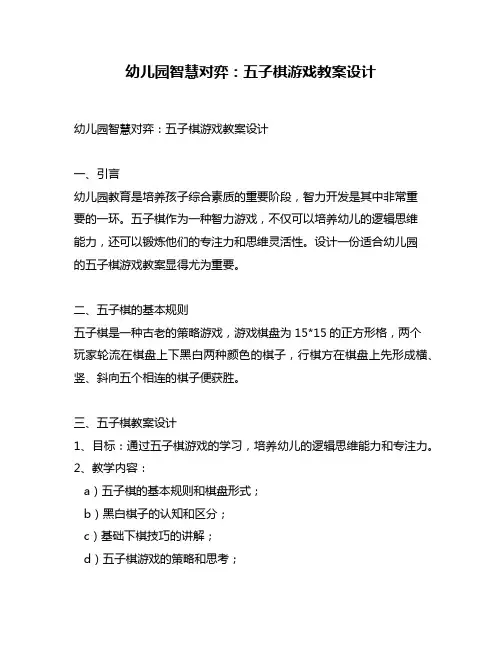 幼儿园智慧对弈：五子棋游戏教案设计

幼儿园智慧对弈：五子棋游戏教案设计

一、引言
幼儿园教育是培养孩子综合素质的重要阶段，智力开发是其中非常重要的一环。五子棋作为一种智力游戏，不仅可以培养幼儿的逻辑思维能力，还可以锻炼他们的专注力和思维灵活性。设计一份适合幼儿园的五子棋游戏教案显得尤为重要。

二、五子棋的基本规则
五子棋是一种古老的策略游戏，游戏棋盘为 15*15 的正方形格，两个玩家轮流在棋盘上下黑白两种颜色的棋子，行棋方在棋盘上先形成横、竖、斜向五个相连的棋子便获胜。

三、五子棋教案设计
1、目标：通过五子棋游戏的学习，培养幼儿的逻辑思维能力和专注力。
2、教学内容：
a）五子棋的基本规则和棋盘形式；
b）黑白棋子的认知和区分；
c）基础下棋技巧的讲解；
d）五子棋游戏的策略和思考；